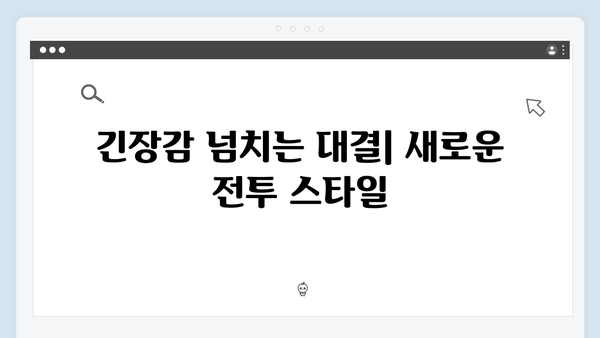 긴장감 넘치는 대결| 새로운 전투 스타일